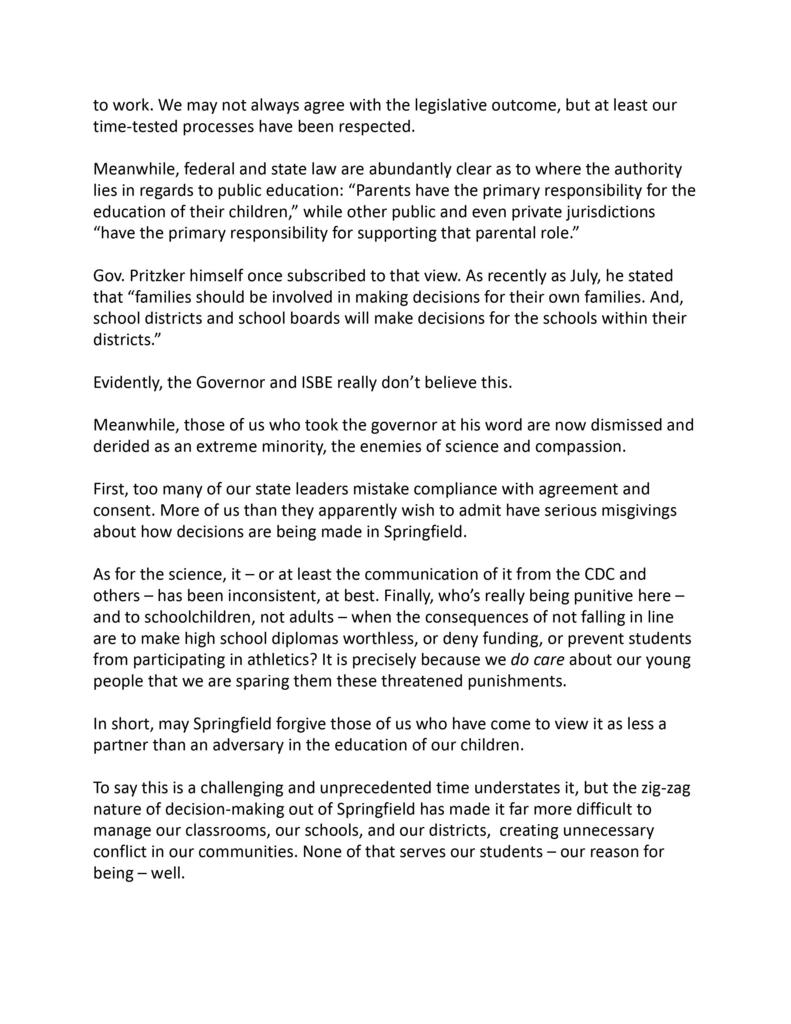 to work. We may not always agree with the legislative outcome, but at least our time-tested processes have been respected.

Meanwhile, federal and state law are abundantly clear as to where the authority lies in regards to public education: “Parents have the primary responsibility for the education of their children,” while other public and even private jurisdictions “have the primary responsibility for supporting that parental role.”

Gov. Pritzker himself once subscribed to that view. As recently as July, he stated that “families should be involved in making decisions for their own families. And, school districts and school boards will make decisions for the schools within their districts.”

Evidently, the Governor and ISBE really don’t believe this.

Meanwhile, those of us who took the governor at his word are now dismissed and derided as an extreme minority, the enemies of science and compassion.

First, too many of our state leaders mistake compliance with agreement and consent. More of us than they apparently wish to admit have serious misgivings about how decisions are being made in Springfield.

As for the science, it – or at least the communication of it from the CDC and others – has been inconsistent, at best. Finally, who’s really being punitive here – and to schoolchildren, not adults – when the consequences of not falling in line are to make high school diplomas worthless, or deny funding, or prevent students from participating in athletics? It is precisely because we do care about our young people that we are sparing them these threatened punishments.

In short, may Springfield forgive those of us who have come to view it as less a partner than an adversary in the education of our children.

To say this is a challenging and unprecedented time understates it, but the zig-zag nature of decision-making out of Springfield has made it far more difficult to manage our classrooms, our schools, and our districts, creating unnecessary conflict in our communities. None of that serves our students – our reason for being – well.